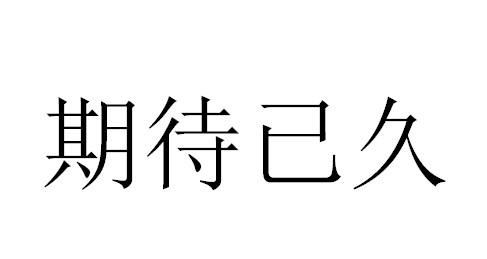 期待已久